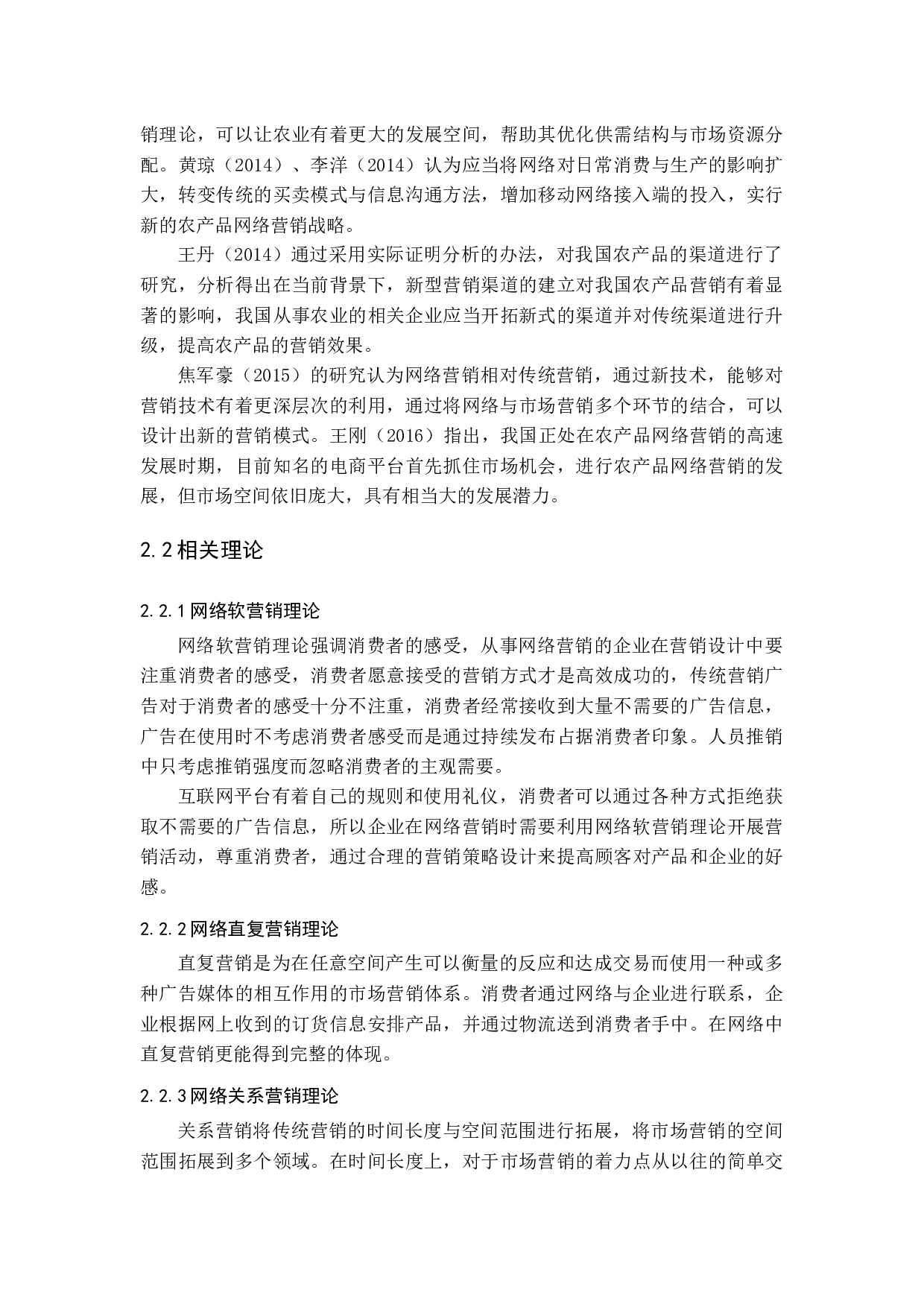 销理论，可以让农业有着更大的发展空间，帮助其优化供需结构与市场资源分配。黄琼（2014）、李洋（2014）认为应当将网络对日常消费与生产的影响扩大，转变传统的买卖模式与信息沟通方法，增加移动网络接入端的投入，实行新的农产品网络营销战略。

王丹（2014）通过采用实际证明分析的办法，对我国农产品的渠道进行了研究，分析得出在当前背景下，新型营销渠道的建立对我国农产品营销有着显著的影响，我国从事农业的相关企业应当开拓新式的渠道并对传统渠道进行升级，提高农产品的营销效果。

焦军豪（2015）的研究认为网络营销相对传统营销，通过新技术，能够对营销技术有着更深层次的利用，通过将网络与市场营销多个环节的结合，可以设计出新的营销模式。王刚（2016）指出，我国正处在农产品网络营销的高速发展时期，目前知名的电商平台首先抓住市场机会，进行农产品网络营销的发展，但市场空间依旧庞大，具有相当大的发展潜力。

2.2相关理论

2.2.1网络软营销理论

网络软营销理论强调消费者的感受，从事网络营销的企业在营销设计中要注重消费者的感受，消费者愿意接受的营销方式才是高效成功的，传统营销广告对于消费者的感受十分不注重，消费者经常接收到大量不需要的广告信息，广告在使用时不考虑消费者感受而是通过持续发布占据消费者印象。人员推销中只考虑推销强度而忽略消费者的主观需要。

互联网平台有着自己的规则和使用礼仪，消费者可以通过各种方式拒绝获取不需要的广告信息，所以企业在网络营销时需要利用网络软营销理论开展营销活动，尊重消费者，通过合理的营销策略设计来提高顾客对产品和企业的好感。

2.2.2网络直复营销理论

直复营销是为在任意空间产生可以衡量的反应和达成交易而使用一种或多种广告媒体的相互作用的市场营销体系。消费者通过网络与企业进行联系，企业根据网上收到的订货信息安排产品，并通过物流送到消费者手中。在网络中直复营销更能得到完整的体现。

2.2.3网络关系营销理论

关系营销将传统营销的时间长度与空间范围进行拓展，将市场营销的空间范围拓展到多个领域。在时间长度上，对于市场营销的着力点从以往的简单交